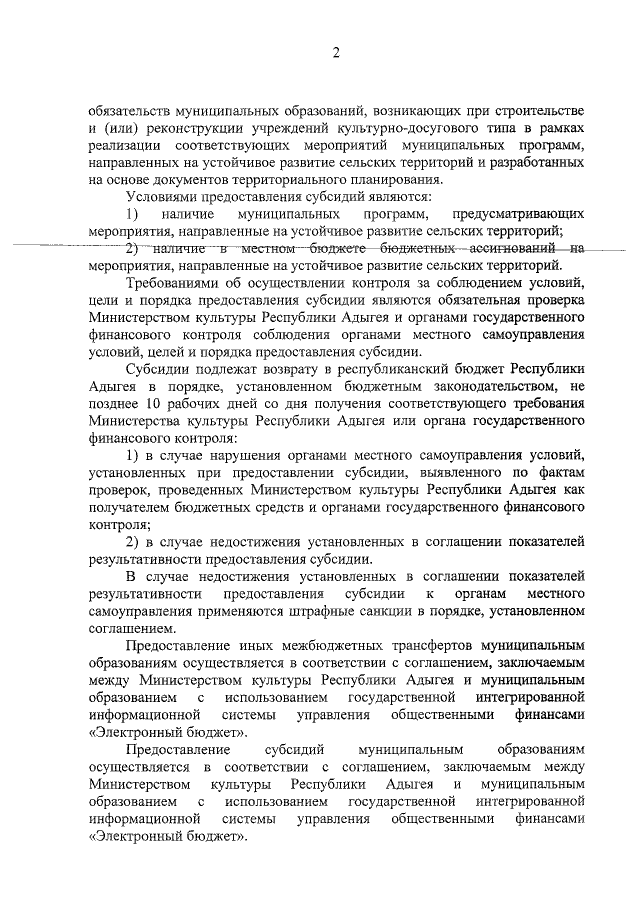 2

обязательств муниципальных образований, возникающих при строительстве и (или) реконструкции учреждений культурно-досугового типа в рамках реализации соответствующих мероприятий муниципальных программ, направленных на устойчивое развитие сельских территорий и разработанных на основе документов территориального планирования.

Условиями предоставления субсидий являются:

1) наличие муниципальных программ, предусматривающих мероприятия, направленные на устойчивое развитие сельских территорий;

2) наличие в местном бюджете бюджетных ассигнований на мероприятия, направленные на устойчивое развитие сельских территорий.

Требованиями об осуществлении контроля за соблюдением условий, цели и порядка предоставления субсидии являются обязательная проверка Министерством культуры Республики Адыгея и органами государственного финансового контроля соблюдения органами местного самоуправления условий, целей и порядка предоставления субсидии.

Субсидии подлежат возврату в республиканский бюджет Республики Адыгея в порядке, установленном бюджетным законодательством, не позднее 10 рабочих дней со дня получения соответствующего требования Министерства культуры Республики Адыгея или органа государственного финансового контроля:

1) в случае нарушения органами местного самоуправления условий, установленных при предоставлении субсидии, выявленного по фактам проверок, проведенных Министерством культуры Республики Адыгея как получателем бюджетных средств и органами государственного финансового контроля;

2) в случае недостижения установленных в соглашении показателей результативности предоставления субсидии.

В случае недостижения установленных в соглашении показателей результативности предоставления субсидии к органам местного самоуправления применяются штрафные санкции в порядке, установленном соглашением.

Предоставление иных межбюджетных трансфертов муниципальным образованиям осуществляется в соответствии с соглашением, заключаемым между Министерством культуры Республики Адыгея и муниципальным образованием с использованием государственной интегрированной информационной системы управления общественными финансами «Электронный бюджет».

Предоставление субсидий муниципальным образованиям осуществляется в соответствии с соглашением, заключаемым между Министерством культуры Республики Адыгея и муниципальным образованием с использованием государственной интегрированной информационной системы управления общественными финансами «Электронный бюджет».